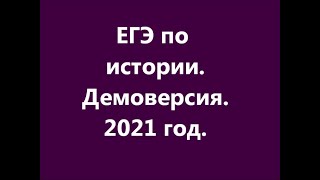 ЕГЭ по истории. Демоверсия. 2021 год.